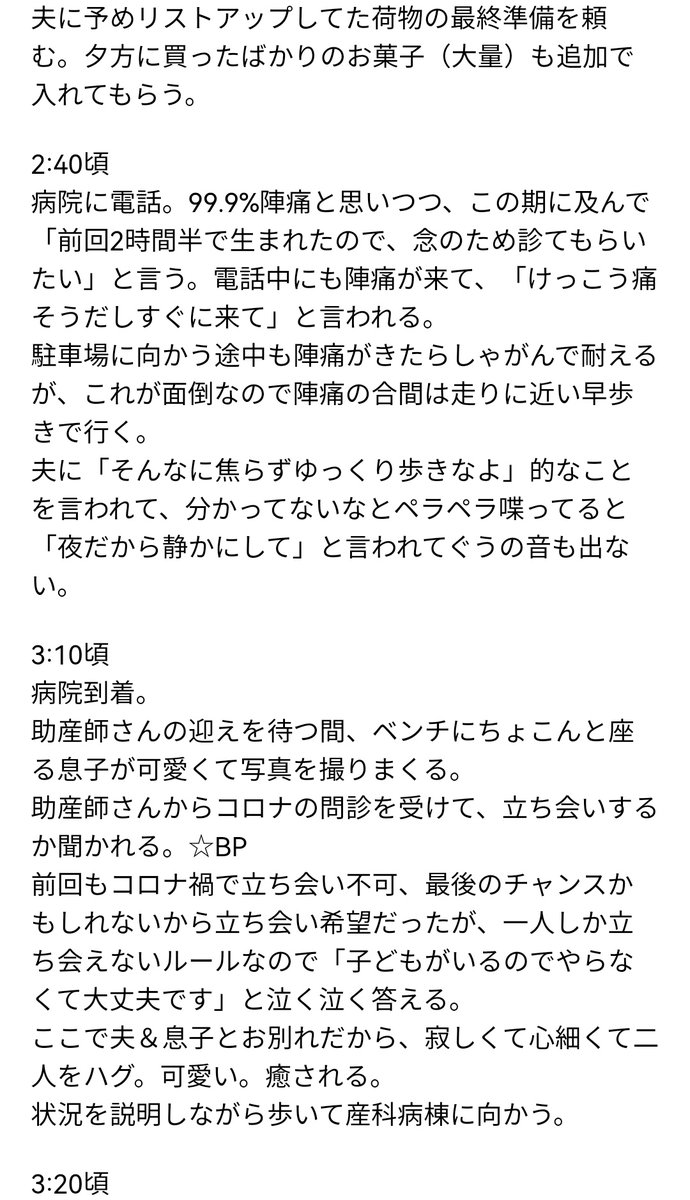 夫に予めリストアップしてた荷物の最終準備を頼む。夕方に買ったばかりのお菓子（大量）も追加で入れてもらう。

2:40頃
病院に電話。99.9%陣痛と思いつつ、この期に及んで「前回2時間半で生まれたので、念のため診てもらいたい」と言う。電話中にも陣痛が来て、「けっこう痛そうだしすぐに来て」と言われる。
駐車場に向かう途中も陣痛がきたらしゃがんで耐えるが、これが面倒なので陣痛の合間は走りに近い早歩きで行く。
夫に「そんなに焦らずゆっくり歩きなよ」的なことを言われて、分かってないなとペラペラ喋ってると「夜だから静かにして」と言われてぐうの音も出ない。

3:10頃
病院到着。
助産師さんの迎えを待つ間、ベンチにちょこんと座る息子が可愛くて写真を撮りまくる。
助産師さんからコロナの問診を受けて、立ち会いするか聞かれる。☆BP
前回もコロナ禍で立ち会い不可、最後のチャンスかもしれないから立ち会い希望だったが、一人しか立ち会えないルールなので「子どもがいるのでやらなくて大丈夫です」と泣く泣く答える。
ここで夫＆息子とお別れだから、寂しくて心細くて二人をハグ。可愛い。癒される。
状況を説明しながら歩いて産科病棟に向かう。

3:20頃